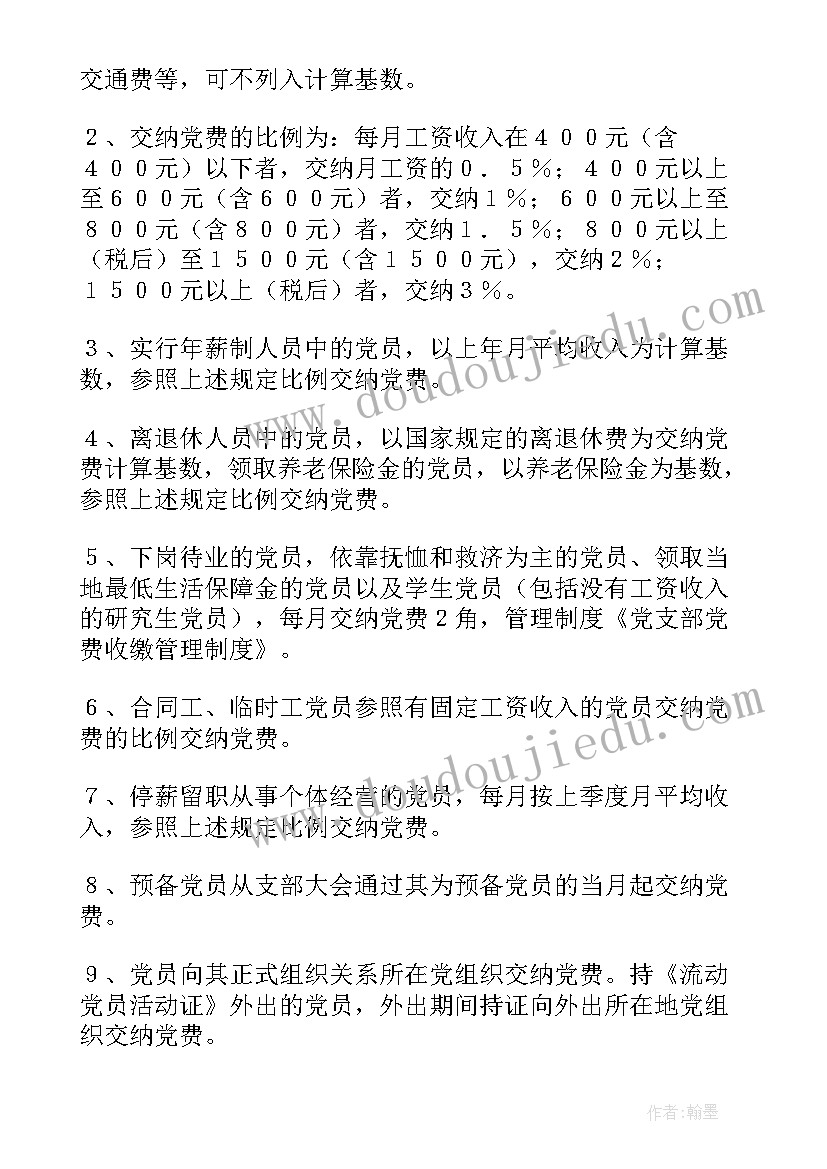 交通费等，可不列入计算基数。

２、交纳党费的比例为：每月工资收入在４００元（含４００元）以下者，交纳月工资的０．５％；４００元以上至６００元（含６００元）者，交纳１％；６００元以上至８００元（含８００元）者，交纳１．５％；８００元以上（税后）至１５００元（含１５００元），交纳２％；１５００元以上（税后）者，交纳３％。

３、实行年薪制人员中的党员，以上年月平均收入为计算基数，参照上述规定比例交纳党费。

４、离退休人员中的党员，以国家规定的离退休费为交纳党费计算基数，领取养老保险金的党员，以养老保险金为基数，参照上述规定比例交纳党费。

５、下岗待业的党员，依靠抚恤和救济为主的党员、领取当地最低生活保障金的党员以及学生党员（包括没有工资收入的研究生党员），每月交纳党费２角，管理制度《党支部党费收缴管理制度》。

６、合同工、临时工党员参照有固定工资收入的党员交纳党费的比例交纳党费。

７、停薪留职从事个体经营的党员，每月按上季度月平均收入，参照上述规定比例交纳党费。

８、预备党员从支部大会通过其为预备党员的当月起交纳党费。

９、党员向其正式组织关系所在党组织交纳党费。持《流动党员活动证》外出的党员，外出期间持证向外出所在地党组织交纳党费。

www.doudoujiedu.com

www.doudoujiedu.com

作者:翰墨